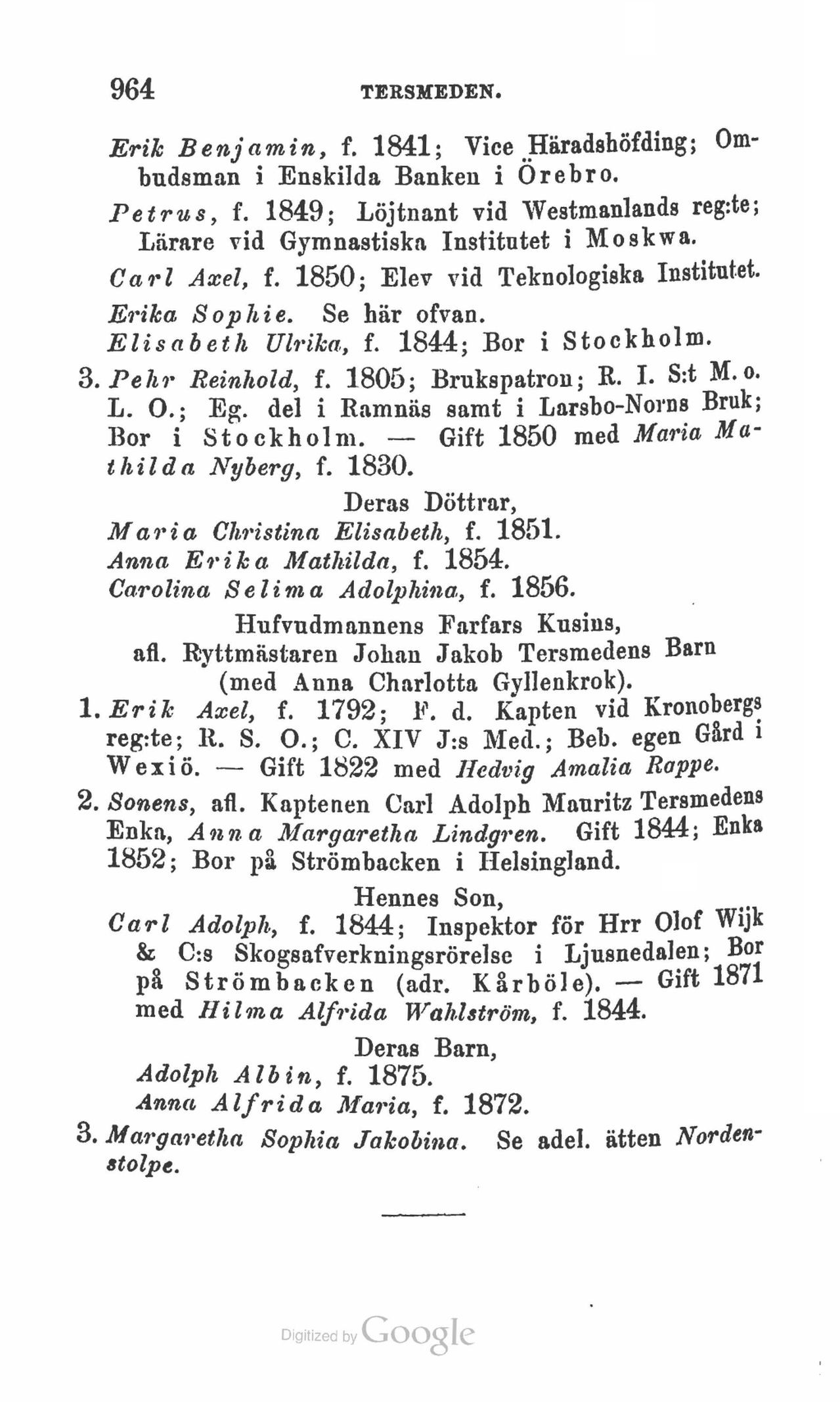 964 TERSMEDEN.

Erik Benjamin, f. 1841; Vice Häradshöfding; Ombudsman i Enskilda Banken i Örebro.

Petrus, f. 1849; Löjtnant vid Westmanlands reg:te; Lärare vid Gymnastiska Institutet i Moskwa.

Carl Axel, f. 1850; Elev vid Teknologiska Institutet.

Erika Sophie. Se här ofvan.

Elisabeth Ulrika, f. 1844; Bor i Stockholm.

3. Pehr Reinhold, f. 1805; Brukspatron; R. I. S:t M. o. L. O.; Eg. del i Ramnäs samt i Larsbo-Norns Bruk; Bor i Stockholm. — Gift 1850 med Maria Mathilda Nyberg, f. 1830.

Deras Döttrar,

Maria Christina Elisabeth, f. 1851.

Anna Erika Mathilda, f. 1854.

Carolina Selima Adolphina, f. 1856.

Hufvudmannens Farfars Kusins, afl. Ryttmästaren Johan Jakob Tersmedens Barn (med Anna Charlotta Gyllenkrok).

1. Erik Axel, f. 1792; F. d. Kapten vid Kronobergs reg:te; R. S. O.; C. XIV J:s Med.; Beb. egen Gård i Wexiö. — Gift 1822 med Hedvig Amalia Rappe.

2. Sonens, afl. Kaptenen Carl Adolph Mauritz Tersmedens Enka, Anna Margaretha Lindgren. Gift 1844; Enka 1852; Bor på Strömbacken i Helsingland.

Hennes Son,

Carl Adolph, f. 1844; Inspektor för Hrr Olof Wijk & C:s Skogsafverkningsrörelse i Ljusnedalen; Bor på Strömbacken (adr. Kårböle). — Gift 1871 med Hilma Alfrida Wahlström, f. 1844.

Deras Barn,

Adolph Albin, f. 1875.

Anna Alfrida Maria, f. 1872.

3. Margaretha Sophia Jakobina. Se adel. ätten Nordenstolpe.

Digitized by Google